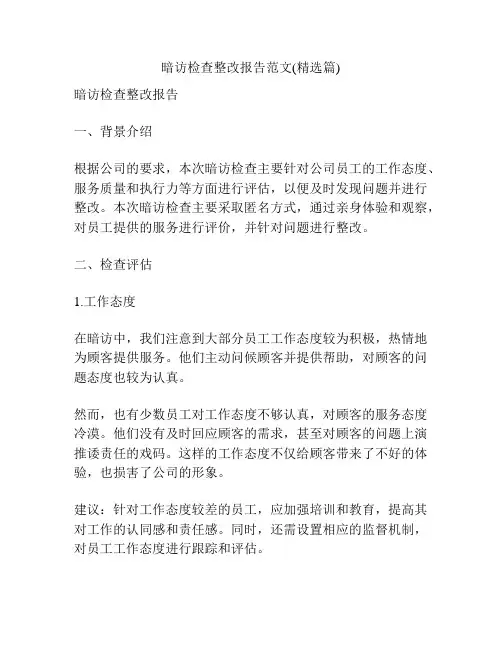 暗访检查整改报告范文(精选篇)

暗访检查整改报告

一、背景介绍

根据公司的要求，本次暗访检查主要针对公司员工的工作态度、服务质量和执行力等方面进行评估，以便及时发现问题并进行整改。本次暗访检查主要采取匿名方式，通过亲身体验和观察，对员工提供的服务进行评价，并针对问题进行整改。

二、检查评估

1.工作态度

在暗访中，我们注意到大部分员工工作态度较为积极，热情地为顾客提供服务。他们主动问候顾客并提供帮助，对顾客的问题态度也较为认真。

然而，也有少数员工对工作态度不够认真，对顾客的服务态度冷漠。他们没有及时回应顾客的需求，甚至对顾客的问题上演推诿责任的戏码。这样的工作态度不仅给顾客带来了不好的体验，也损害了公司的形象。

建议：针对工作态度较差的员工，应加强培训和教育，提高其对工作的认同感和责任感。同时，还需设置相应的监督机制，对员工工作态度进行跟踪和评估。